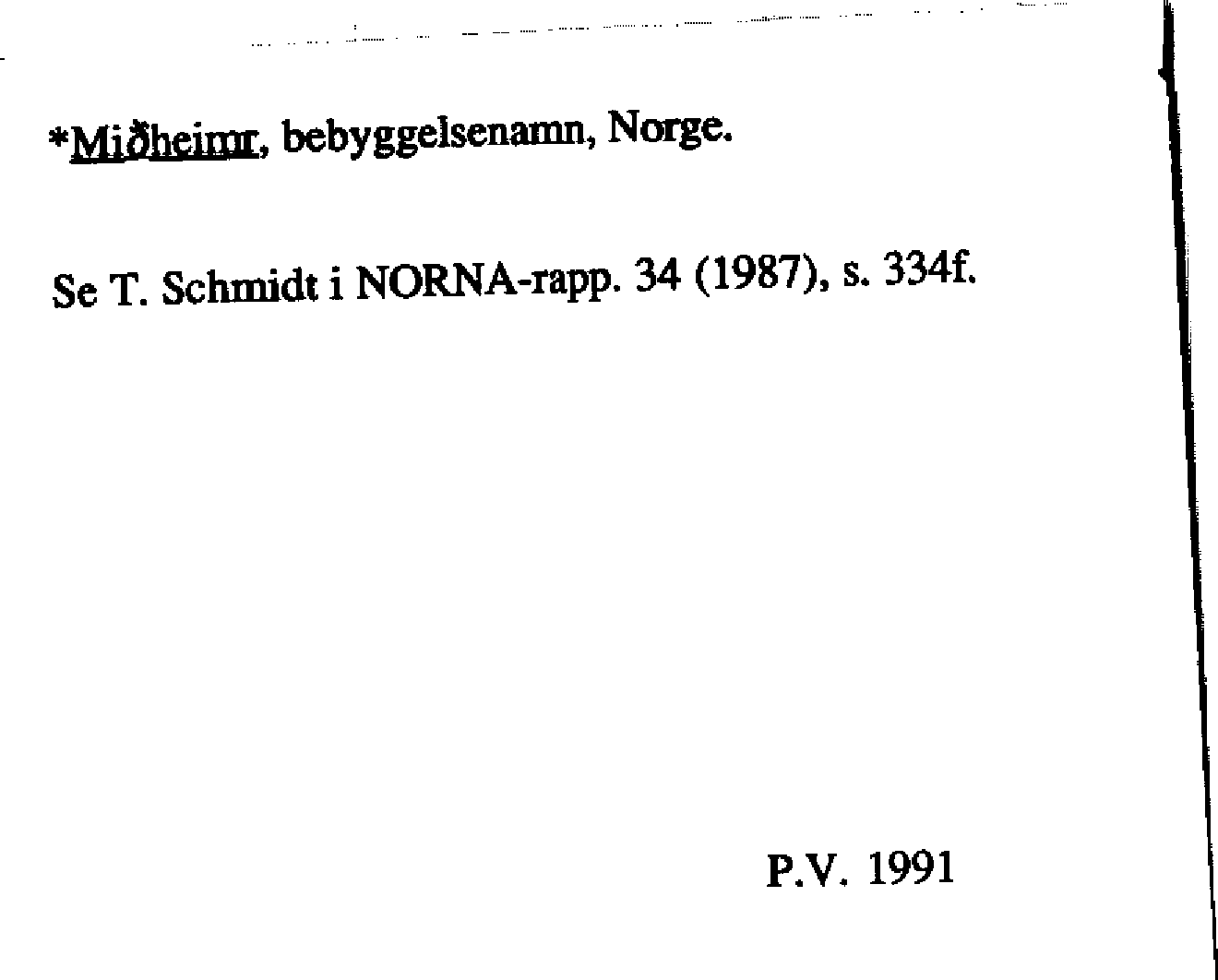 *Miðheimr, bebyggelsenamn, Norge.

Se T. Schmidt i NORNA-rapp. 34 (1987), s. 334f.

P.V. 1991